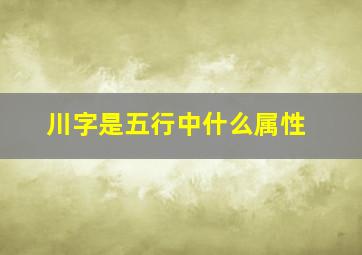 川字是五行中什么属性